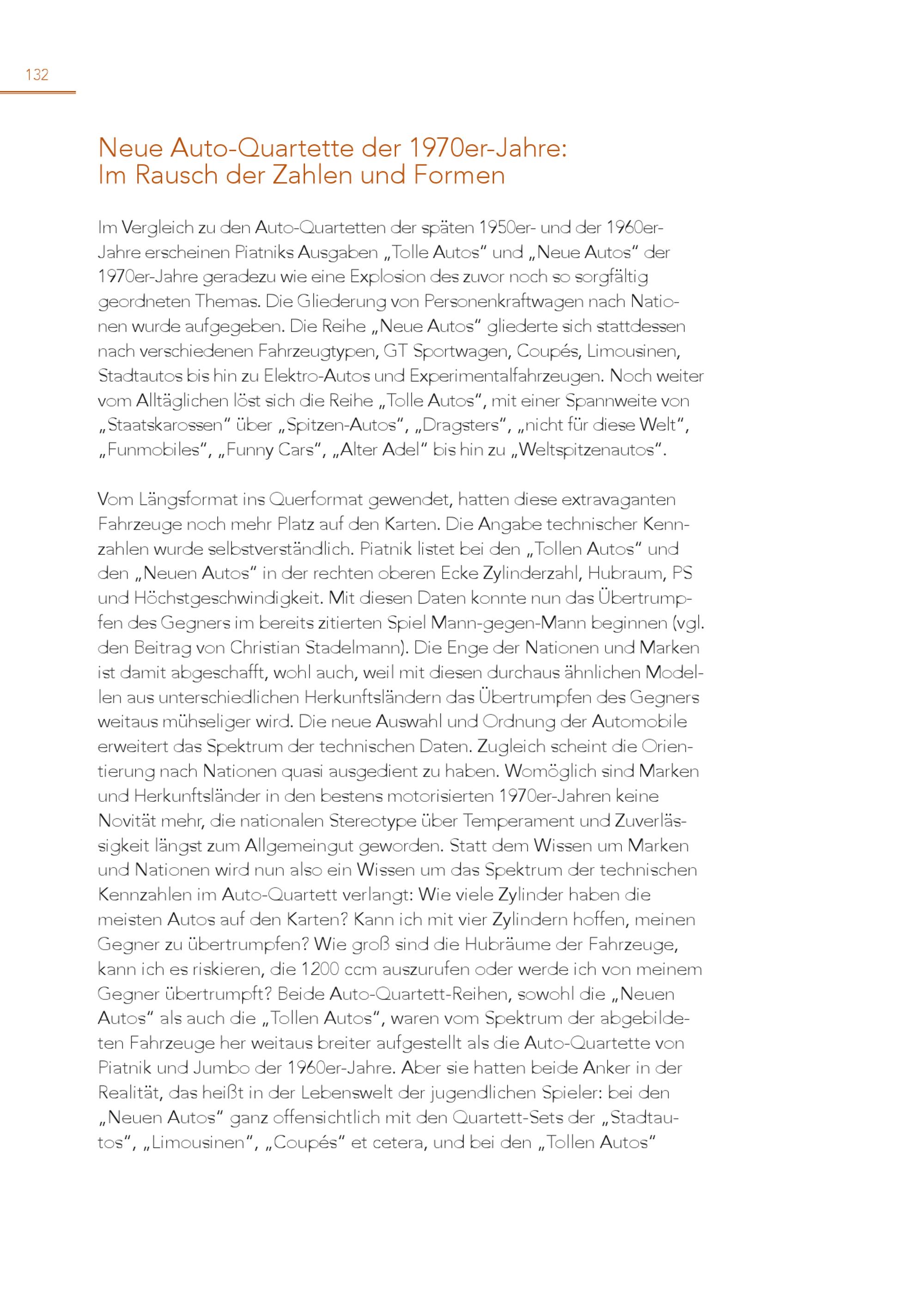 132

Neue Auto-Quartette der 1970er-Jahre: Im Rausch der Zahlen und Formen

Im Vergleich zu den Auto-Quartetten der späten 1950er- und der 1960er-Jahre erscheinen Piatniks Ausgaben „Tolle Autos“ und „Neue Autos“ der 1970er-Jahre geradezu wie eine Explosion des zuvor noch so sorgfältig geordneten Themas. Die Gliederung von Personenkraftwagen nach Nationen wurde aufgegeben. Die Reihe „Neue Autos“ gliederte sich stattdessen nach verschiedenen Fahrzeugtypen, GT Sportwagen, Coupés, Limousinen, Stadtautos bis hin zu Elektro-Autos und Experimentalfahrzeugen. Noch weiter vom Alltäglichen löst sich die Reihe „Tolle Autos“, mit einer Spannweite von „Staatskarossen“ über „Spitzen-Autos“, „Dragsters“, „nicht für diese Welt“, „Funmobiles“, „Funny Cars“, „Alter Adel“ bis hin zu „Weltspitzenautos“.

Vom Längsformat ins Querformat gewendet, hatten diese extravaganten Fahrzeuge noch mehr Platz auf den Karten. Die Angabe technischer Kennzahlen wurde selbstverständlich. Piatnik listet bei den „Tollen Autos“ und den „Neuen Autos“ in der rechten oberen Ecke Zylinderzahl, Hubraum, PS und Höchstgeschwindigkeit. Mit diesen Daten konnte nun das Übertrumpfen des Gegners im bereits zitierten Spiel Mann-gegen-Mann beginnen (vgl. den Beitrag von Christian Stadelmann). Die Enge der Nationen und Marken ist damit abgeschafft, wohl auch, weil mit diesen durchaus ähnlichen Modellen aus unterschiedlichen Herkunftsländern das Übertrumpfen des Gegners weitaus mühseliger wird. Die neue Auswahl und Ordnung der Automobile erweitert das Spektrum der technischen Daten. Zugleich scheint die Orientierung nach Nationen quasi ausgedient zu haben. Womöglich sind Marken und Herkunftsländer in den bestens motorisierten 1970er-Jahren keine Novität mehr, die nationalen Stereotype über Temperament und Zuverlässigkeit längst zum Allgemeingut geworden. Statt dem Wissen um Marken und Nationen wird nun also ein Wissen um das Spektrum der technischen Kennzahlen im Auto-Quartett verlangt: Wie viele Zylinder haben die meisten Autos auf den Karten? Kann ich mit vier Zylindern hoffen, meinen Gegner zu übertrumpfen? Wie groß sind die Hubräume der Fahrzeuge, kann ich es riskieren, die 1200 ccm auszurufen oder werde ich von meinem Gegner übertrumpft? Beide Auto-Quartett-Reihen, sowohl die „Neuen Autos“ als auch die „Tollen Autos“, waren vom Spektrum der abgebildeten Fahrzeuge her weitaus breiter aufgestellt als die Auto-Quartette von Piatnik und Jumbo der 1960er-Jahre. Aber sie hatten beide Anker in der Realität, das heißt in der Lebenswelt der jugendlichen Spieler: bei den „Neuen Autos“ ganz offensichtlich mit den Quartett-Sets der „Stadtautos“, „Limousinen“, „Coupés“ et cetera, und bei den „Tollen Autos“